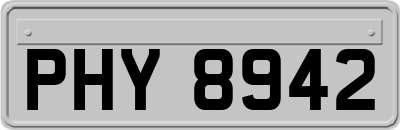 PHY 8942